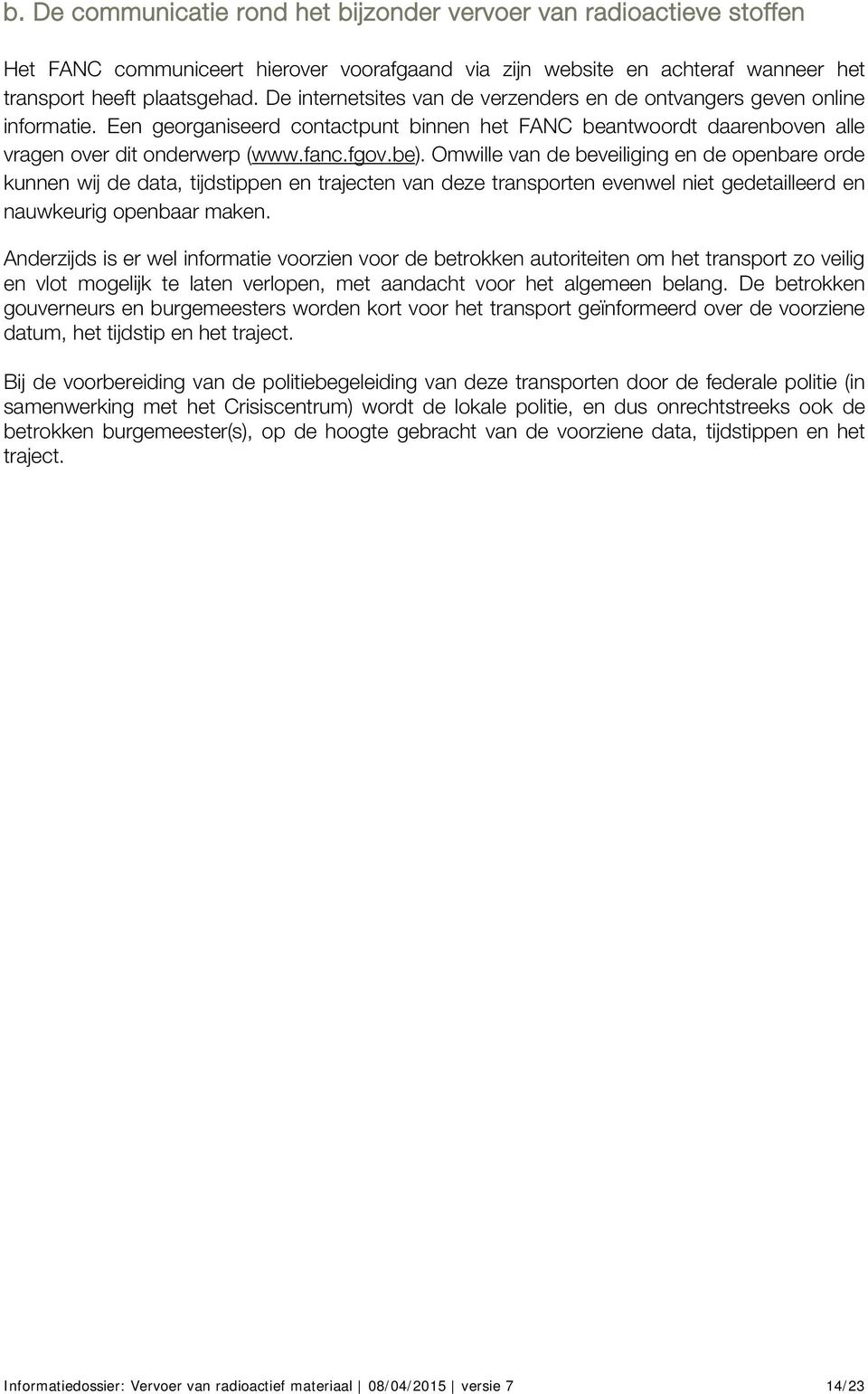 b. De communicatie rond het bijzonder vervoer van radioactieve stoffen

Het FANC communiceert hierover voorafgaand via zijn website en achteraf wanneer het transport heeft plaatsgehad. De internetsites van de verzenders en de ontvangers geven online informatie. Een georganiseerd contactpunt binnen het FANC beantwoordt daarenboven alle vragen over dit onderwerp (www.fanc.fgov.be). Omwille van de beveiliging en de openbare orde kunnen wij de data, tijdstippen en trajecten van deze transporten evenwel niet gedetailleerd en nauwkeurig openbaar maken.

Anderzijds is er wel informatie voorzien voor de betrokken autoriteiten om het transport zo veilig en vlot mogelijk te laten verlopen, met aandacht voor het algemeen belang. De betrokken gouverneurs en burgemeesters worden kort voor het transport geïnformeerd over de voorziene datum, het tijdstip en het traject.

Bij de voorbereiding van de politiebegeleiding van deze transporten door de federale politie (in samenwerking met het Crisiscentrum) wordt de lokale politie, en dus onrechtstreeks ook de betrokken burgemeester(s), op de hoogte gebracht van de voorziene data, tijdstippen en het traject.

Informatiedossier: Vervoer van radioactief materiaal | 08/04/2015 | versie 7 14/23